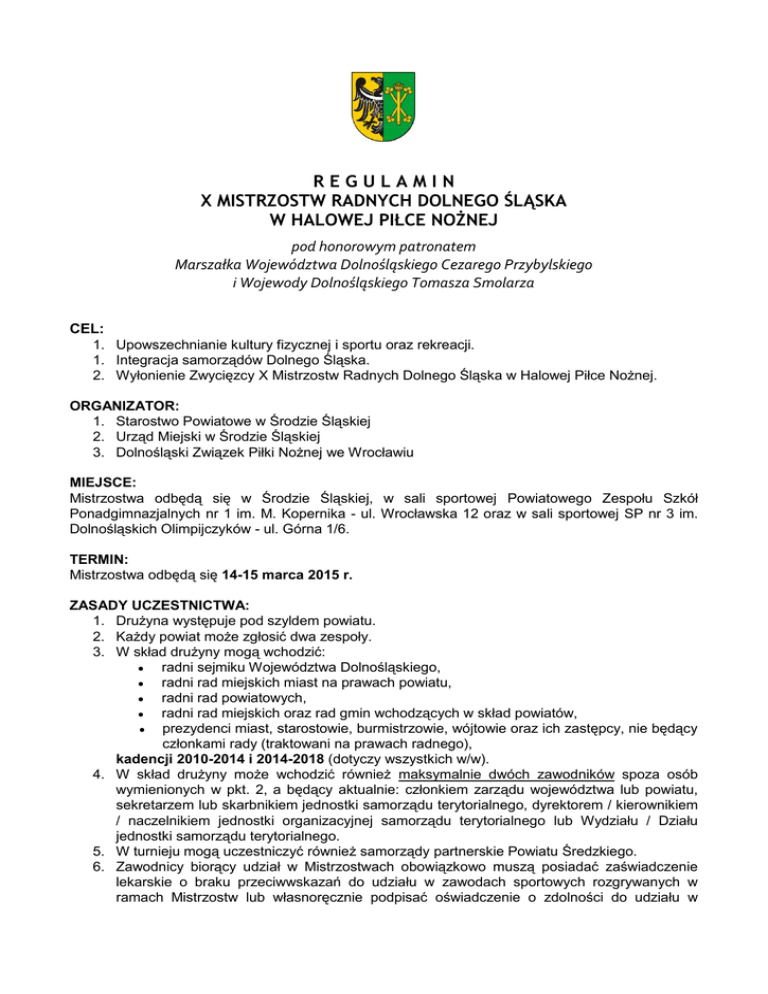 R E G U L A M I N
X MISTRZOSTW RADNYCH DOLNEGO ŚLĄSKA
W HALOWEJ PIŁCE NOŻNEJ

pod honorowym patronatem
Marszałka Województwa Dolnośląskiego Cezarego Przybylskiego
i Wojewody Dolnośląskiego Tomasza Smolarza

CEL:
1. Upowszechnianie kultury fizycznej i sportu oraz rekreacji.
1. Integracja samorządów Dolnego Śląska.
2. Wyłonienie Zwycięzcy X Mistrzostw Radnych Dolnego Śląska w Halowej Piłce Nożnej.

ORGANIZATOR:
1. Starostwo Powiatowe w Środzie Śląskiej
2. Urząd Miejski w Środzie Śląskiej
3. Dolnośląski Związek Piłki Nożnej we Wrocławiu

MIEJSCE:
Mistrzostwa odbędą się w Środzie Śląskiej, w sali sportowej Powiatowego Zespołu Szkół Ponadgimnazjalnych nr 1 im. M. Kopernika - ul. Wrocławska 12 oraz w sali sportowej SP nr 3 im. Dolnośląskich Olimpijczyków - ul. Górna 1/6.

TERMIN:
Mistrzostwa odbędą się 14-15 marca 2015 r.

ZASADY UCZESTNICTWA:
1. Drużyna występuje pod szyldem powiatu.
2. Każdy powiat może zgłosić dwa zespoły.
3. W skład drużyny mogą wchodzić:
• radni sejmiku Województwa Dolnośląskiego,
• radni rad miejskich miast na prawach powiatu,
• radni rad powiatowych,
• radni rad miejskich oraz rad gmin wchodzących w skład powiatów,
• prezydenci miast, starostowie, burmistrzowie, wójtowie oraz ich zastępcy, nie będący członkami rady (traktowani na prawach radnego),
kadencji 2010-2014 i 2014-2018 (dotyczy wszystkich w/w).
4. W skład drużyny może wchodzić również maksymalnie dwóch zawodników spoza osób wymienionych w pkt. 2, a będący aktualnie: członkiem zarządu województwa lub powiatu, sekretarzem lub skarbnikiem jednostki samorządu terytorialnego, dyrektorem / kierownikiem / naczelnikiem jednostki organizacyjnej samorządu terytorialnego lub Wydziału / Działu jednostki samorządu terytorialnego.
5. W turnieju mogą uczestniczyć również samorządy partnerskie Powiatu Średzkiego.
6. Zawodnicy biorący udział w Mistrzostwach obowiązkowo muszą posiadać zaświadczenie lekarskie o braku przeciwwskazań do udziału w zawodach sportowych rozgrywanych w ramach Mistrzostw lub własnoręcznie podpisać oświadczenie o zdolności do udziału w